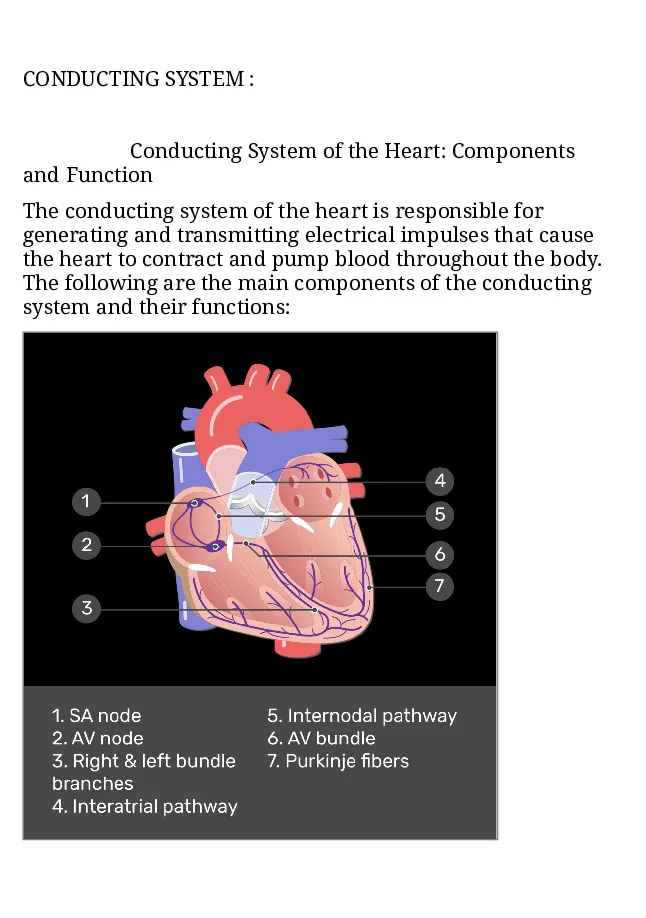 CONDUCTING SYSTEM :

Conducting System of the Heart: Components and Function

The conducting system of the heart is responsible for generating and transmitting electrical impulses that cause the heart to contract and pump blood throughout the body. The following are the main components of the conducting system and their functions:

1
2
3
4
5
6
7

1. SA node
2. AV node
3. Right & left bundle branches
4. Interatrial pathway

5. Internodal pathway
6. AV bundle
7. Purkinje fibers